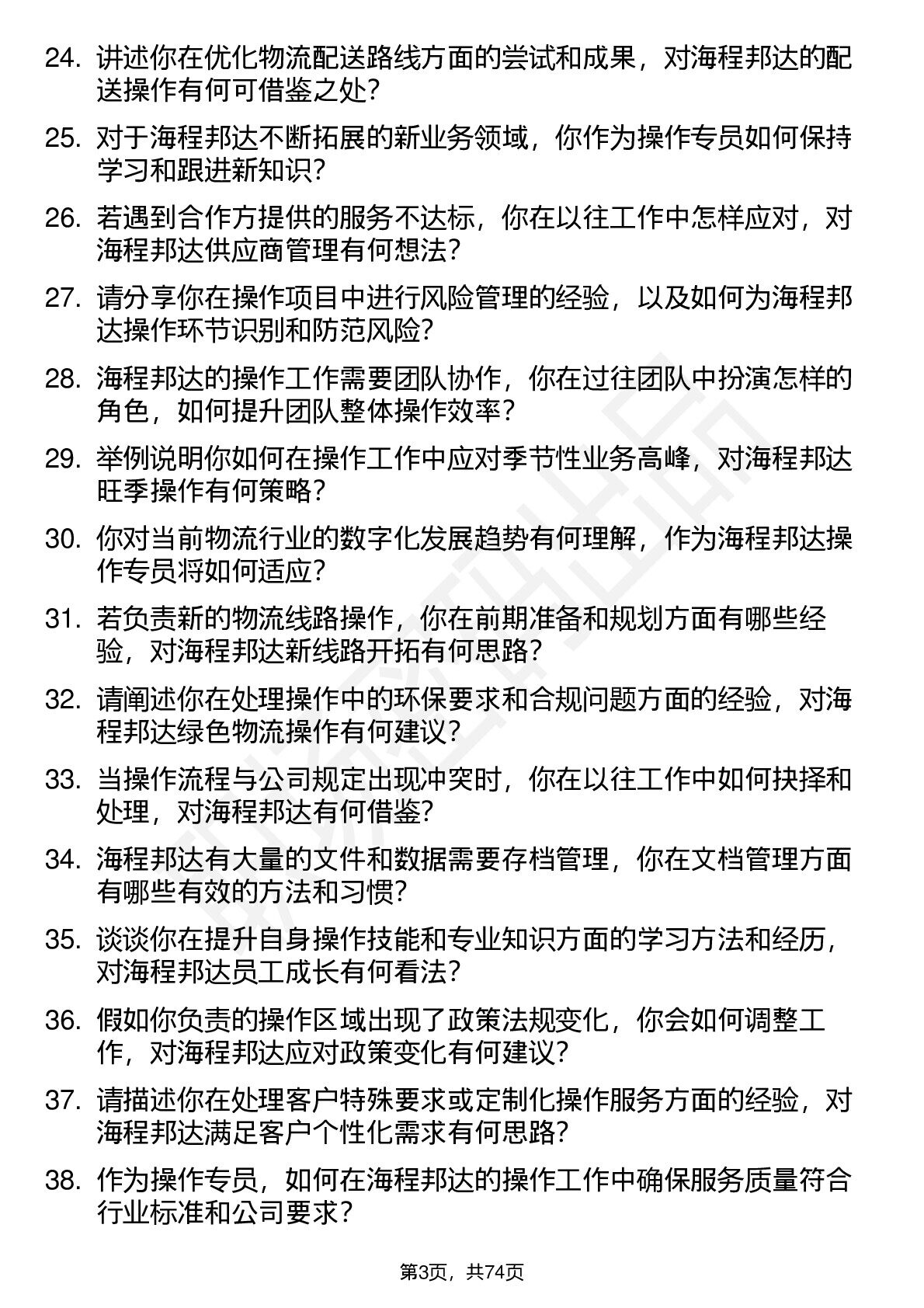 24. 讲述你在优化物流配送路线方面的尝试和成果，对海程邦达的配送操作有何可借鉴之处？

25. 对于海程邦达不断拓展的新业务领域，你作为操作专员如何保持学习和跟进新知识？

26. 若遇到合作方提供的服务不达标，你在以往工作中怎样应对，对海程邦达供应商管理有何想法？

27. 请分享你在操作项目中进行风险管理的经验，以及如何为海程邦达操作环节识别和防范风险？

28. 海程邦达的操作工作需要团队协作，你在过往团队中扮演怎样的角色，如何提升团队整体操作效率？

29. 举例说明你如何在操作工作中应对季节性业务高峰，对海程邦达旺季操作有何策略？

30. 你对当前物流行业的数字化发展趋势有何理解，作为海程邦达操作专员将如何适应？

31. 若负责新的物流线路操作，你在前期准备和规划方面有哪些经验，对海程邦达新线路开拓有何思路？

32. 请阐述你在处理操作中的环保要求和合规问题方面的经验，对海程邦达绿色物流操作有何建议？

33. 当操作流程与公司规定出现冲突时，你在以往工作中如何抉择和处理，对海程邦达有何借鉴？

34. 海程邦达有大量的文件和数据需要存档管理，你在文档管理方面有哪些有效的方法和习惯？

35. 谈谈你在提升自身操作技能和专业知识方面的学习方法和经历，对海程邦达员工成长有何看法？

36. 假如你负责的操作区域出现了政策法规变化，你会如何调整工作，对海程邦达应对政策变化有何建议？

37. 请描述你在处理客户特殊要求或定制化操作服务方面的经验，对海程邦达满足客户个性化需求有何思路？

38. 作为操作专员，如何在海程邦达的操作工作中确保服务质量符合行业标准和公司要求？

第3页，共74页